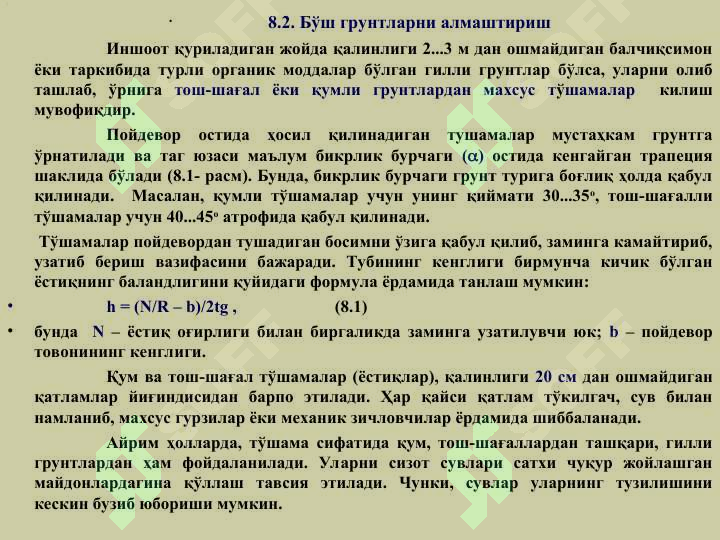 8.2. Бўш грунтларни алмаштириш

Иншоот қуриладиган жойда қалинлиги 2...3 м дан ошмайдиган балчиқсимон ёки таркибида турли органик моддалар бўлган гилли грунтлар бўлса, уларни олиб ташлаб, ўрнига тош-шағал ёки қумли грунтлардан махсус тўшамалар килиш мувофиқдир.

Пойдевор остида ҳосил қилинадиган тушамалар мустаҳкам грунтга ўрнатилади ва таг юзаси маълум бикрлик бурчаги ($\alpha$) остида кенгайган трапеция шаклида бўлади (8.1- расм). Бунда, бикрлик бурчаги грунт турига боғлиқ ҳолда қабул қилинади. Масалан, қумли тўшамалар учун унинг қиймати 30...35°, тош-шағалли тўшамалар учун 40...45° атрофида қабул қилинади.

Тўшамалар пойдевордан тушадиган босимни ўзига қабул қилиб, заминга камайтириб, узатиб бериш вазифасини бажаради. Тубининг кенглиги бирмунча кичик бўлган ёстиқнинг баландлигини қуйидаги формула ёрдамида танлаш мумкин:

• h = (N/R – b)/2tg , (8.1)

• бунда N – ёстиқ оғирлиги билан биргаликда заминга узатилувчи юк; b – пойдевор товонининг кенглиги.

Қум ва тош-шағал тўшамалар (ёстиқлар), қалинлиги 20 см дан ошмайдиган қатламлар йиғиндисидан барпо этилади. Ҳар қайси қатлам тўкилгач, сув билан намланиб, махсус гурзилар ёки механик зичловчилар ёрдамида шиббаланади.

Айрим ҳолларда, тўшама сифатида қум, тош-шағаллардан ташқари, гилли грунтлардан ҳам фойдаланилади. Уларни сизот сувлари сатхи чуқур жойлашган майдонлардагина қўллаш тавсия этилади. Чунки, сувлар уларнинг тузилишини кескин бузиб юбориши мумкин.